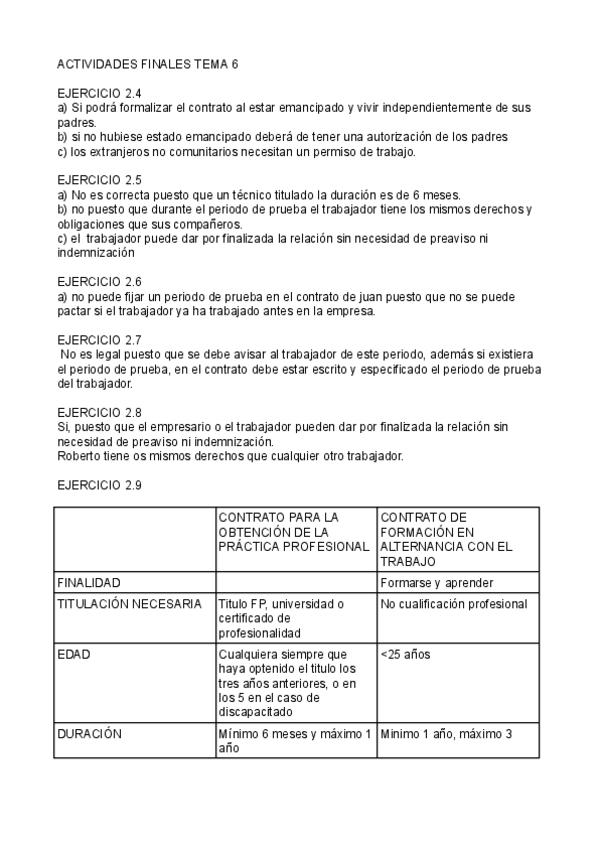 ACTIVIDADES FINALES TEMA 6

EJERCICIO 2.4
a) Si podrá formalizar el contrato al estar emancipado y vivir independientemente de sus padres.
b) si no hubiese estado emancipado deberá de tener una autorización de los padres
c) los extranjeros no comunitarios necesitan un permiso de trabajo.

EJERCICIO 2.5
a) No es correcta puesto que un técnico titulado la duración es de 6 meses.
b) no puesto que durante el periodo de prueba el trabajador tiene los mismos derechos y obligaciones que sus compañeros.
c) el trabajador puede dar por finalizada la relación sin necesidad de preaviso ni indemnización

EJERCICIO 2.6
a) no puede fijar un periodo de prueba en el contrato de juan puesto que no se puede pactar si el trabajador ya ha trabajado antes en la empresa.

EJERCICIO 2.7
No es legal puesto que se debe avisar al trabajador de este periodo, además si existiera el periodo de prueba, en el contrato debe estar escrito y especificado el periodo de prueba del trabajador.

EJERCICIO 2.8
Si, puesto que el empresario o el trabajador pueden dar por finalizada la relación sin necesidad de preaviso ni indemnización.
Roberto tiene os mismos derechos que cualquier otro trabajador.

EJERCICIO 2.9

| | CONTRATO PARA LA OBTENCIÓN DE LA PRÁCTICA PROFESIONAL | CONTRATO DE FORMACIÓN EN ALTERNANCIA CON EL TRABAJO |
|---|---|---|
| FINALIDAD | | Formarse y aprender |
| TITULACIÓN NECESARIA | Titulo FP, universidad o certificado de profesionalidad | No cualificación profesional |
| EDAD | Cualquiera siempre que haya optenido el titulo los tres años anteriores, o en los 5 en el caso de discapacitado | <25 años |
| DURACIÓN | Mínimo 6 meses y máximo 1 año | Minimo 1 año, máximo 3 |